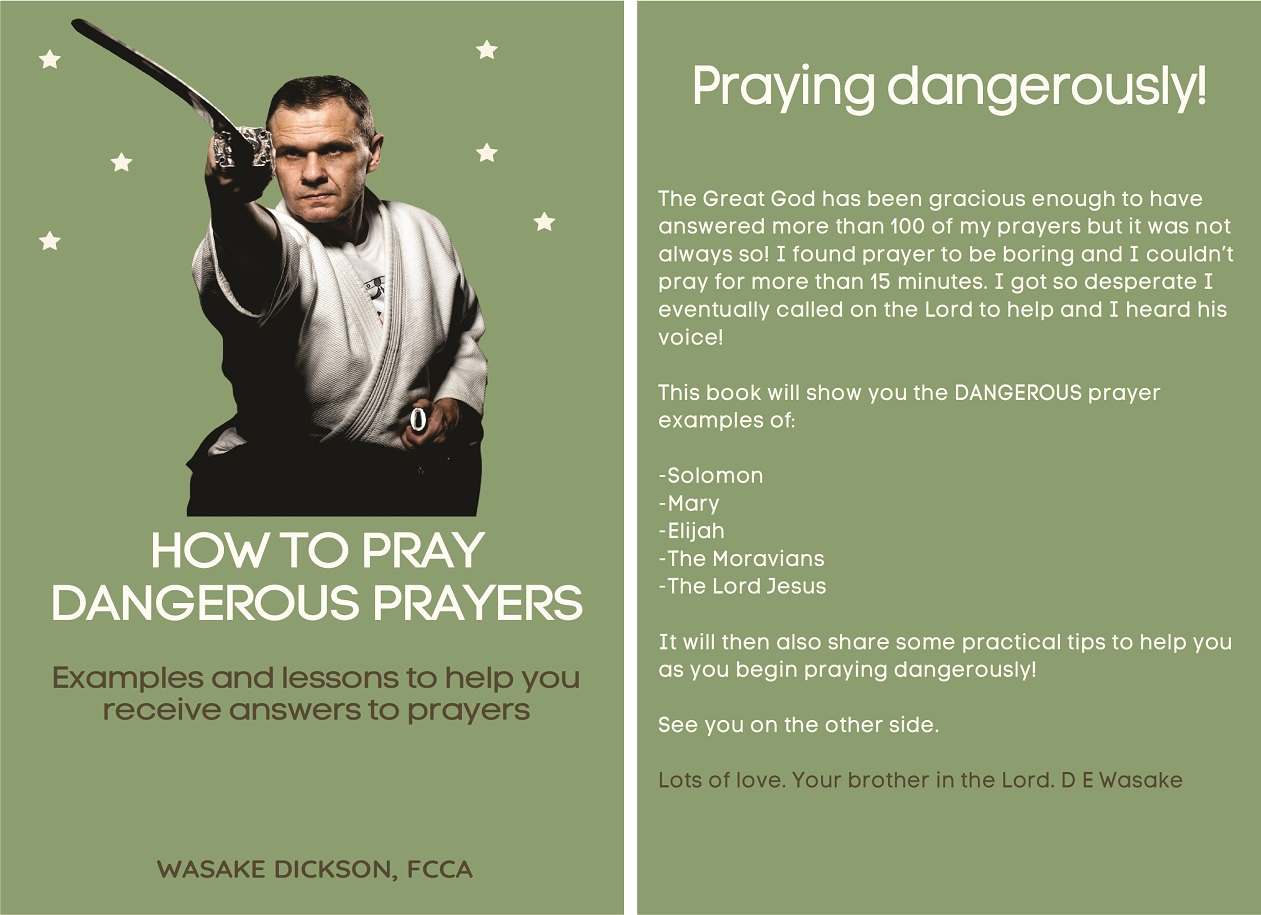 HOW TO PRAY DANGEROUS PRAYERS

Examples and lessons to help you receive answers to prayers

WASAKE DICKSON, FCCA

Praying dangerously!

The Great God has been gracious enough to have answered more than 100 of my prayers but it was not always so! I found prayer to be boring and I couldn't pray for more than 15 minutes. I got so desperate I eventually called on the Lord to help and I heard his voice!

This book will show you the DANGEROUS prayer examples of:

-Solomon
-Mary
-Elijah
-The Moravians
-The Lord Jesus

It will then also share some practical tips to help you as you begin praying dangerously!

See you on the other side.

Lots of love. Your brother in the Lord. D E Wasake